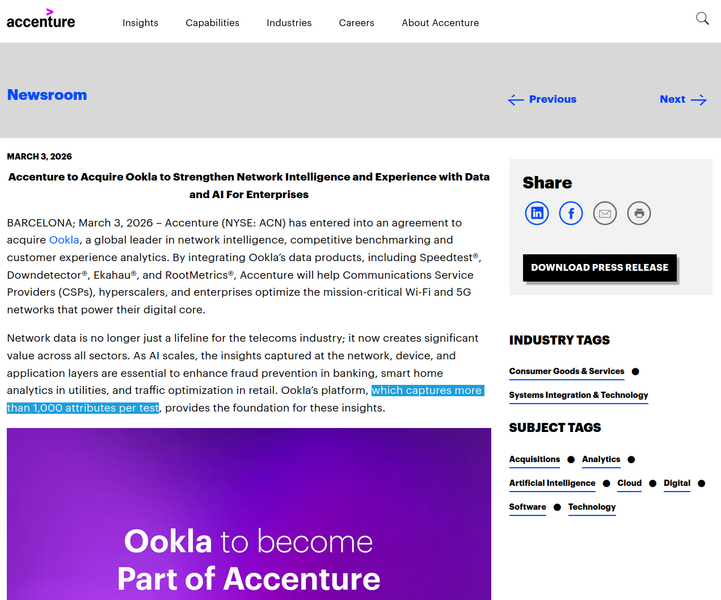 accenture

Insights Capabilities Industries Careers About Accenture

Newsroom

Previous

Next

MARCH 3, 2026

Accenture to Acquire Ookla to Strengthen Network Intelligence and Experience with Data and AI For Enterprises

BARCELONA; March 3, 2026 – Accenture (NYSE: ACN) has entered into an agreement to acquire Ookla, a global leader in network intelligence, competitive benchmarking and customer experience analytics. By integrating Ookla's data products, including Speedtest®, Downdetector®, Ekahau®, and RootMetrics®, Accenture will help Communications Service Providers (CSPs), hyperscalers, and enterprises optimize the mission-critical Wi-Fi and 5G networks that power their digital core.

Network data is no longer just a lifeline for the telecoms industry; it now creates significant value across all sectors. As AI scales, the insights captured at the network, device, and application layers are essential to enhance fraud prevention in banking, smart home analytics in utilities, and traffic optimization in retail. Ookla's platform, which captures more than 1,000 attributes per test, provides the foundation for these insights.

Ookla to become Part of Accenture

Share

DOWNLOAD PRESS RELEASE

INDUSTRY TAGS

Consumer Goods & Services

Systems Integration & Technology

SUBJECT TAGS

Acquisitions Analytics

Artificial Intelligence Cloud Digital

Software Technology